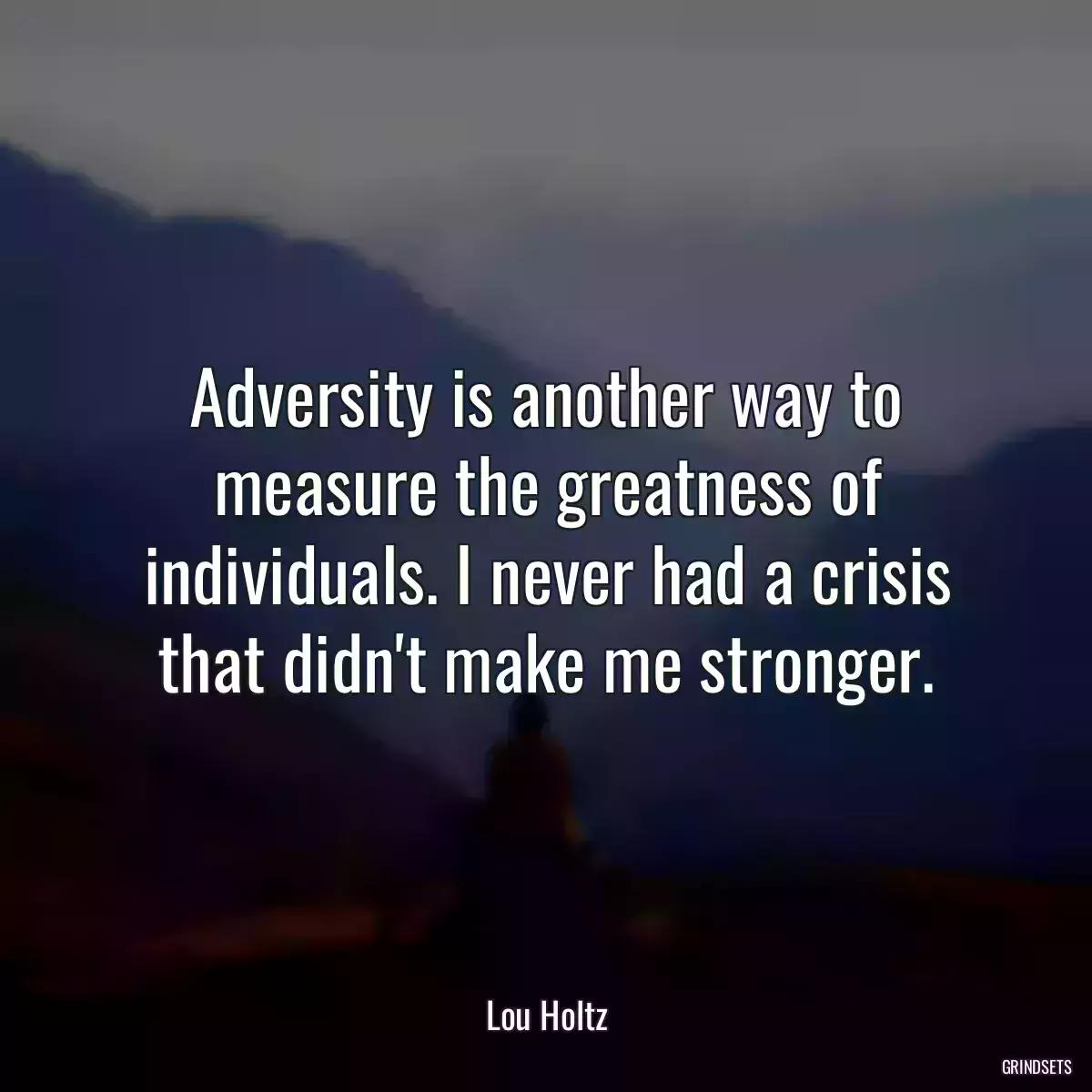 Adversity is another way to measure the greatness of individuals. I never had a crisis that didn't make me stronger.

Lou Holtz

GRINDSETS